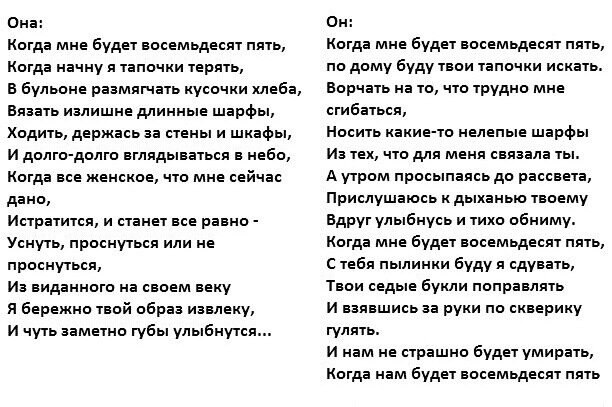 Она:
Когда мне будет восемьдесят пять,
Когда начну я тапочки терять,
В бульоне размягчать кусочки хлеба,
Вязать излишне длинные шарфы,
Ходить, держась за стены и шкафы,
И долго-долго вглядываться в небо,
Когда все женское, что мне сейчас дано,
Истратится, и станет все равно -
Уснуть, проснуться или не проснуться,
Из виданного на своем веку
Я бережно твой образ извлеку,
И чуть заметно губы улыбнутся...

Он:
Когда мне будет восемьдесят пять,
по дому буду твои тапочки искать.
Ворчать на то, что трудно мне сгибаться,
Носить какие-то нелепые шарфы
Из тех, что для меня связала ты.
А утром просыпаясь до рассвета,
Прислушаюсь к дыханью твоему
Вдруг улыбнусь и тихо обниму.
Когда мне будет восемьдесят пять,
С тебя пылинки буду я сдувать,
Твои седые букли поправлять
И взявшись за руки по скверику гулять.
И нам не страшно будет умирать,
Когда нам будет восемьдесят пять